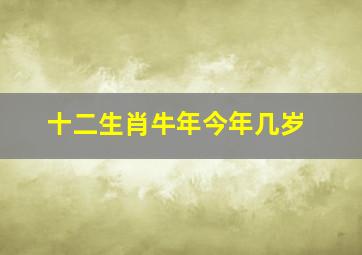 十二生肖牛年今年几岁